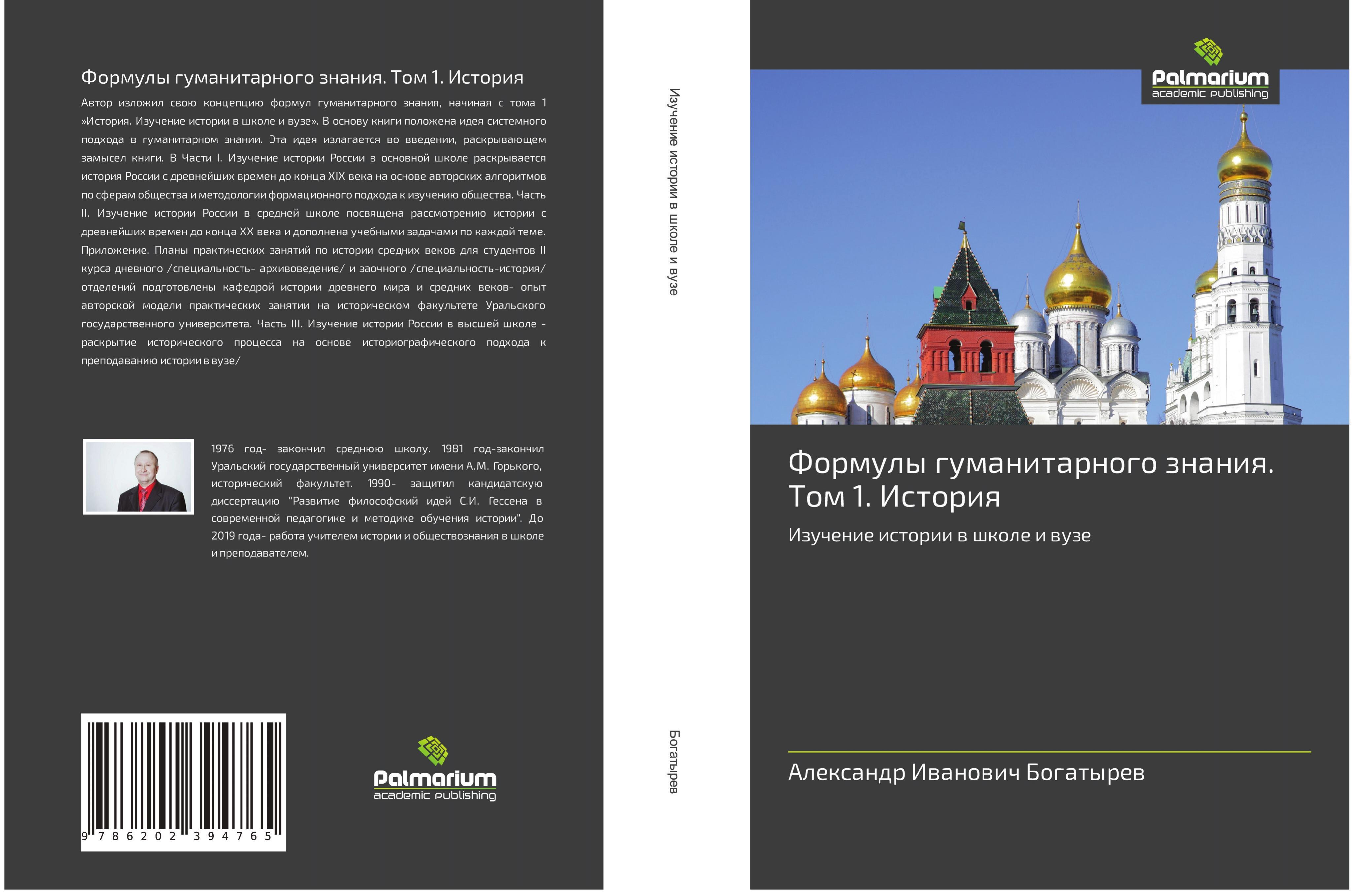 Формулы гуманитарного знания. Том 1. История

Автор изложил свою концепцию формул гуманитарного знания, начиная с тома 1 »История. Изучение истории в школе и вузе». В основу книги положена идея системного подхода в гуманитарном знании. Эта идея излагается во введении, раскрывающем замысел книги. В Части I. Изучение истории России в основной школе раскрывается история России с древнейших времен до конца XIX века на основе авторских алгоритмов по сферам общества и методологии формационного подхода к изучению общества. Часть II. Изучение истории России в средней школе посвящена рассмотрению истории с древнейших времен до конца XX века и дополнена учебными задачами по каждой теме. Приложение. Планы практических занятий по истории средних веков для студентов II курса дневного /специальность- архивоведение/ и заочного /специальность-история/ отделений подготовлены кафедрой истории древнего мира и средних веков- опыт авторской модели практических занятии на историческом факультете Уральского государственного университета. Часть III. Изучение истории России в высшей школе - раскрытие исторического процесса на основе историографического подхода к преподаванию истории в вузе/

1976 год- закончил среднюю школу. 1981 год-закончил Уральский государственный университет имени А.М. Горького, исторический факультет. 1990- защитил кандидатскую диссертацию "Развитие философский идей С.И. Гессена в современной педагогике и методике обучения истории". До 2019 года- работа учителем истории и обществознания в школе и преподавателем.

9 786202 394765

Palmarium
academic publishing

Изучение истории в школе и вузе

Богатырев

Palmarium
academic publishing

Формулы гуманитарного знания. Том 1. История

Изучение истории в школе и вузе

Александр Иванович Богатырев